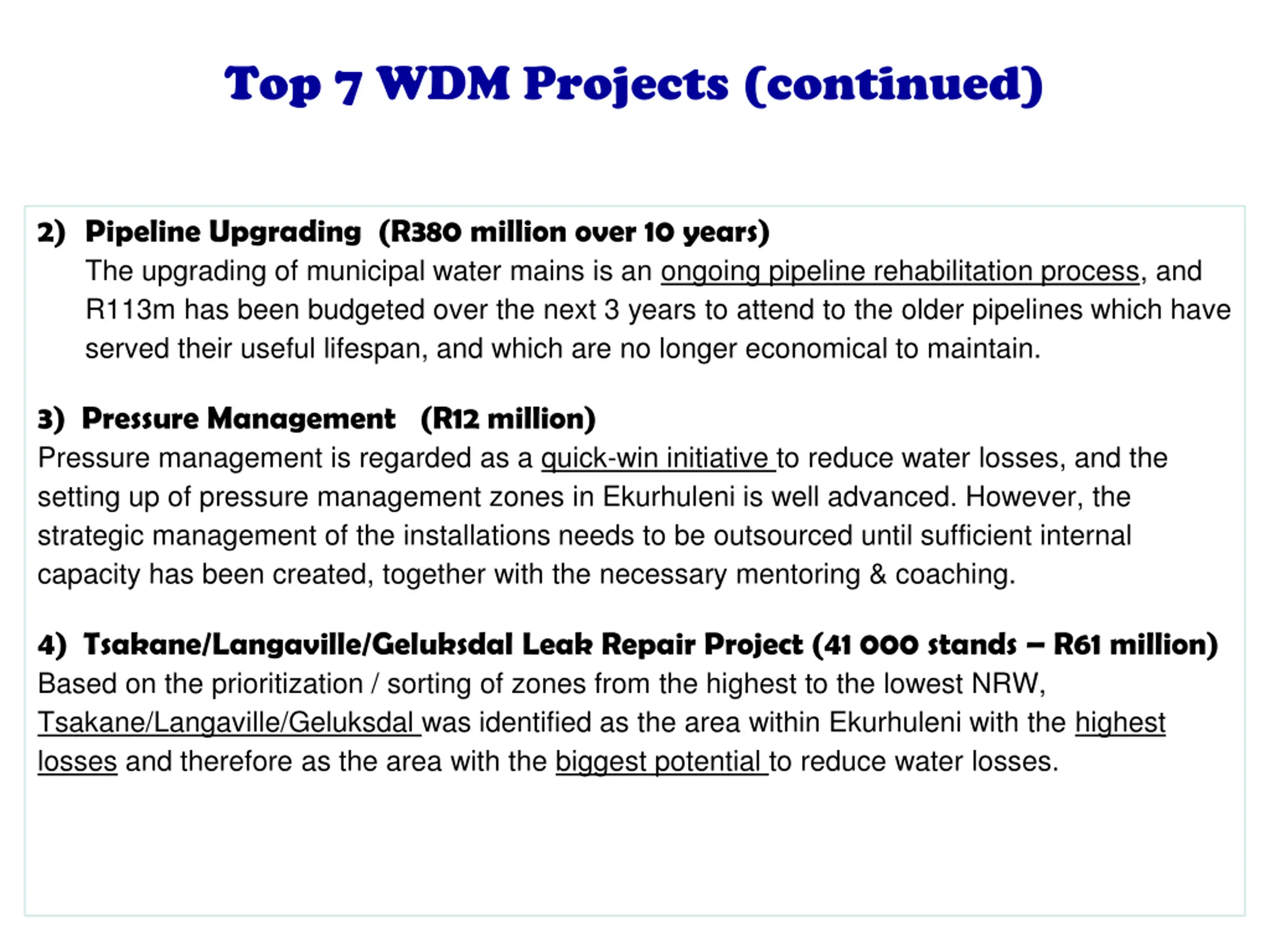 Top 7 WDM Projects (continued)

2) Pipeline Upgrading (R380 million over 10 years)
The upgrading of municipal water mains is an ongoing pipeline rehabilitation process, and R113m has been budgeted over the next 3 years to attend to the older pipelines which have served their useful lifespan, and which are no longer economical to maintain.

3) Pressure Management (R12 million)
Pressure management is regarded as a quick-win initiative to reduce water losses, and the setting up of pressure management zones in Ekurhuleni is well advanced. However, the strategic management of the installations needs to be outsourced until sufficient internal capacity has been created, together with the necessary mentoring & coaching.

4) Tsakane/Langaville/Geluksdal Leak Repair Project (41 000 stands – R61 million)
Based on the prioritization / sorting of zones from the highest to the lowest NRW, Tsakane/Langaville/Geluksdal was identified as the area within Ekurhuleni with the highest losses and therefore as the area with the biggest potential to reduce water losses.